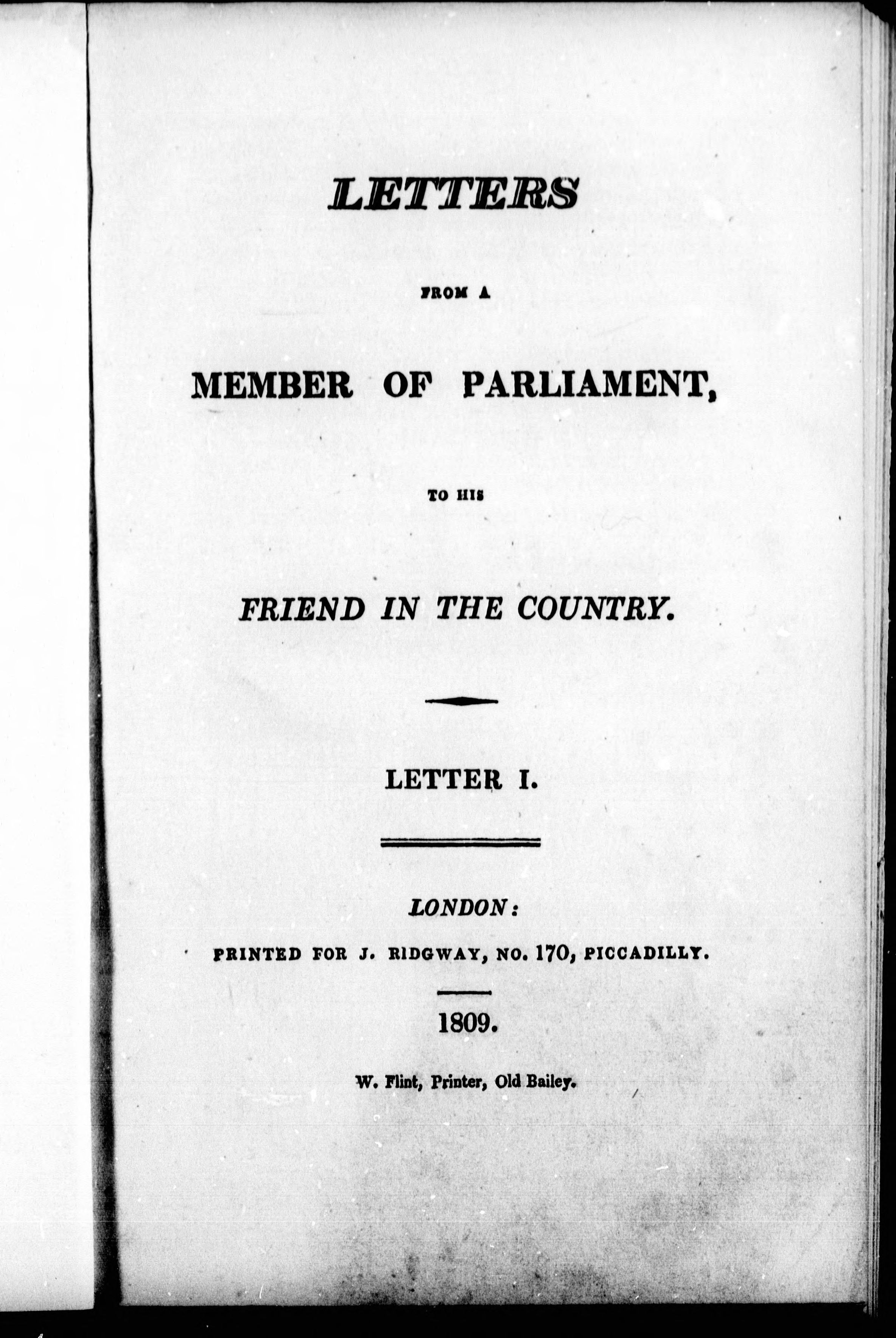 LETTERS

FROM A

MEMBER OF PARLIAMENT,

TO HIS

FRIEND IN THE COUNTRY.

LETTER I.

LONDON:

PRINTED FOR J. RIDGWAY, NO. 170, PICCADILLY.

1809.

W. Flint, Printer, Old Bailey.